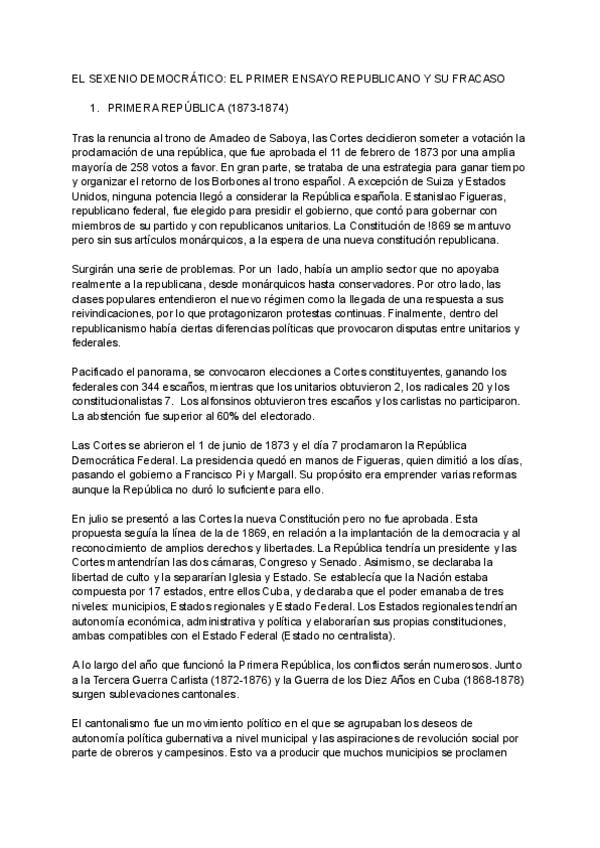 EL SEXENIO DEMOCRÁTICO: EL PRIMER ENSAYO REPUBLICANO Y SU FRACASO

1. PRIMERA REPÚBLICA (1873-1874)

Tras la renuncia al trono de Amadeo de Saboya, las Cortes decidieron someter a votación la proclamación de una república, que fue aprobada el 11 de febrero de 1873 por una amplia mayoría de 258 votos a favor. En gran parte, se trataba de una estrategia para ganar tiempo y organizar el retorno de los Borbones al trono español. A excepción de Suiza y Estados Unidos, ninguna potencia llegó a considerar la República española. Estanislao Figueras, republicano federal, fue elegido para presidir el gobierno, que contó para gobernar con miembros de su partido y con republicanos unitarios. La Constitución de !869 se mantuvo pero sin sus artículos monárquicos, a la espera de una nueva constitución republicana.

Surgirán una serie de problemas. Por un lado, había un amplio sector que no apoyaba realmente a la republicana, desde monárquicos hasta conservadores. Por otro lado, las clases populares entendieron el nuevo régimen como la llegada de una respuesta a sus reivindicaciones, por lo que protagonizaron protestas continuas. Finalmente, dentro del republicanismo había ciertas diferencias políticas que provocaron disputas entre unitarios y federales.

Pacificado el panorama, se convocaron elecciones a Cortes constituyentes, ganando los federales con 344 escaños, mientras que los unitarios obtuvieron 2, los radicales 20 y los constitucionalistas 7. Los alfonsinos obtuvieron tres escaños y los carlistas no participaron. La abstención fue superior al 60% del electorado.

Las Cortes se abrieron el 1 de junio de 1873 y el día 7 proclamaron la República Democrática Federal. La presidencia quedó en manos de Figueras, quien dimitió a los días, pasando el gobierno a Francisco Pi y Margall. Su propósito era emprender varias reformas aunque la República no duró lo suficiente para ello.

En julio se presentó a las Cortes la nueva Constitución pero no fue aprobada. Esta propuesta seguía la línea de la de 1869, en relación a la implantación de la democracia y al reconocimiento de amplios derechos y libertades. La República tendría un presidente y las Cortes mantendrían las dos cámaras, Congreso y Senado. Asimismo, se declaraba la libertad de culto y la separarían Iglesia y Estado. Se establecía que la Nación estaba compuesta por 17 estados, entre ellos Cuba, y declaraba que el poder emanaba de tres niveles: municipios, Estados regionales y Estado Federal. Los Estados regionales tendrían autonomía económica, administrativa y política y elaborarían sus propias constituciones, ambas compatibles con el Estado Federal (Estado no centralista).

A lo largo del año que funcionó la Primera República, los conflictos serán numerosos. Junto a la Tercera Guerra Carlista (1872-1876) y la Guerra de los Diez Años en Cuba (1868-1878) surgen sublevaciones cantonales.

El cantonalismo fue un movimiento político en el que se agrupaban los deseos de autonomía política gubernativa a nivel municipal y las aspiraciones de revolución social por parte de obreros y campesinos. Esto va a producir que muchos municipios se proclamen